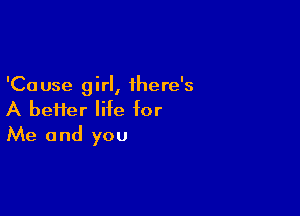 'Cause girl, there's
A better life for
Me and you